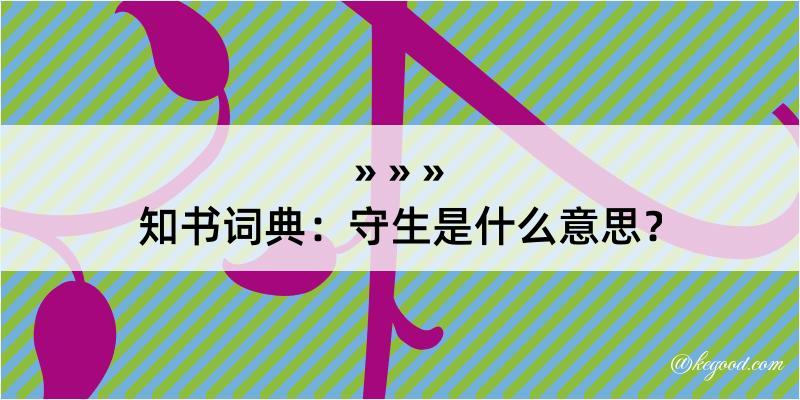 » » »
知书词典：守生是什么意思？

@kegood.com